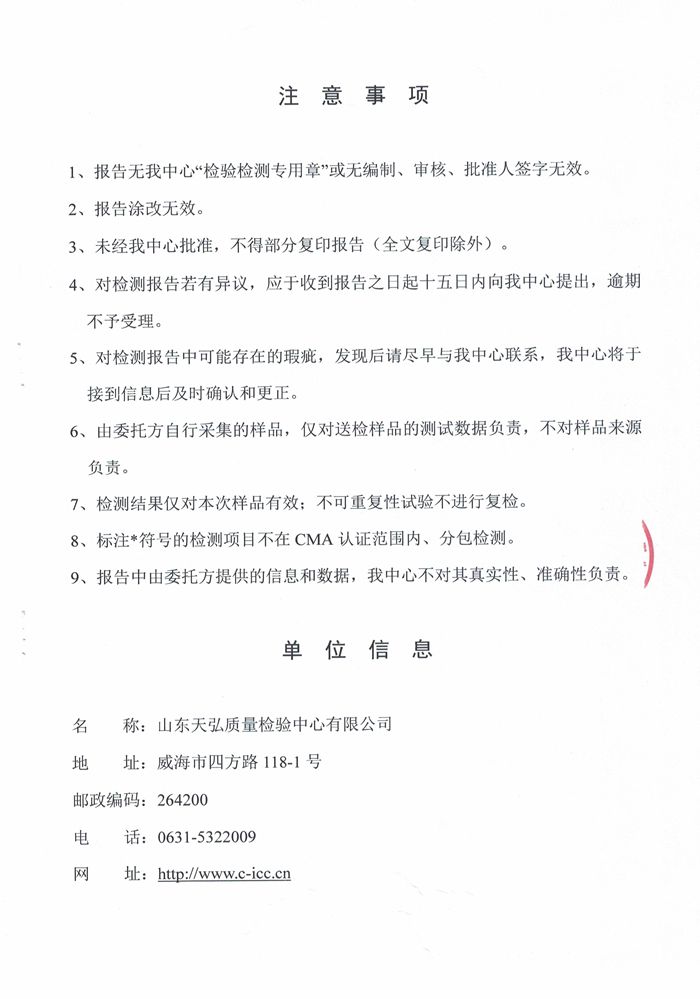 注 意 事 项

1、报告无我中心“检验检测专用章”或无编制、审核、批准人签字无效。

2、报告涂改无效。

3、未经我中心批准，不得部分复印报告（全文复印除外）。

4、对检测报告若有异议，应于收到报告之日起十五日内向我中心提出，逾期不予受理。

5、对检测报告中可能存在的瑕疵，发现后请尽早与我中心联系，我中心将于接到信息后及时确认和更正。

6、由委托方自行采集的样品，仅对送检样品的测试数据负责，不对样品来源负责。

7、检测结果仅对本次样品有效；不可重复性试验不进行复检。

8、标注*符号的检测项目不在 CMA 认证范围内、分包检测。

9、报告中由委托方提供的信息和数据，我中心不对其真实性、准确性负责。

单 位 信 息

名 称：山东天弘质量检验中心有限公司

地 址：威海市四方路 118-1 号

邮政编码：264200

电 话：0631-5322009

网 址：http://www.c-icc.cn